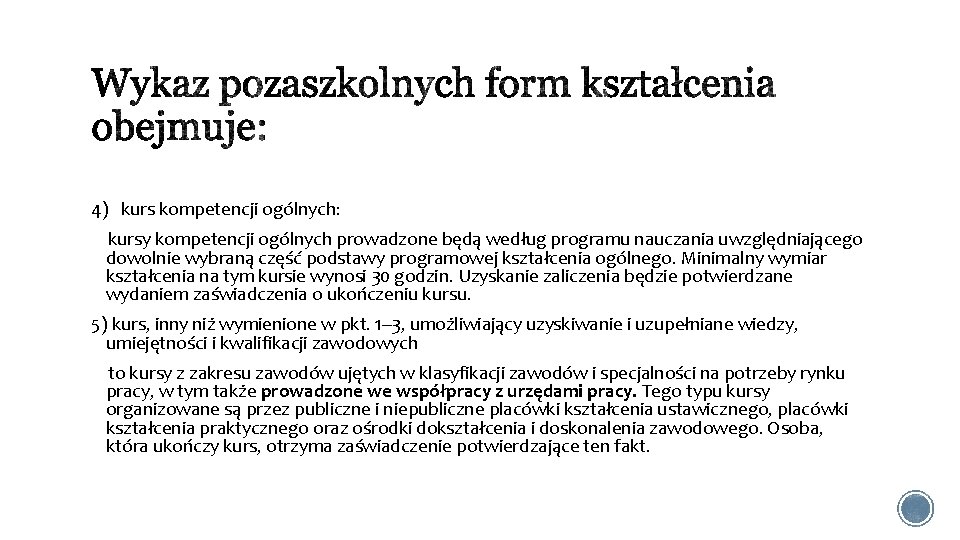 Wykaz pozaszkolnych form kształcenia obejmuje:

4) kurs kompetencji ogólnych:

kursy kompetencji ogólnych prowadzone będą według programu nauczania uwzględniającego dowolnie wybraną część podstawy programowej kształcenia ogólnego. Minimalny wymiar kształcenia na tym kursie wynosi 30 godzin. Uzyskanie zaliczenia będzie potwierdzane wydaniem zaświadczenia o ukończeniu kursu.

5) kurs, inny niż wymienione w pkt. 1–3, umożliwiający uzyskiwanie i uzupełniane wiedzy, umiejętności i kwalifikacji zawodowych

to kursy z zakresu zawodów ujętych w klasyfikacji zawodów i specjalności na potrzeby rynku pracy, w tym także prowadzone we współpracy z urzędami pracy. Tego typu kursy organizowane są przez publiczne i niepubliczne placówki kształcenia ustawicznego, placówki kształcenia praktycznego oraz ośrodki dokształcenia i doskonalenia zawodowego. Osoba, która ukończy kurs, otrzyma zaświadczenie potwierdzające ten fakt.